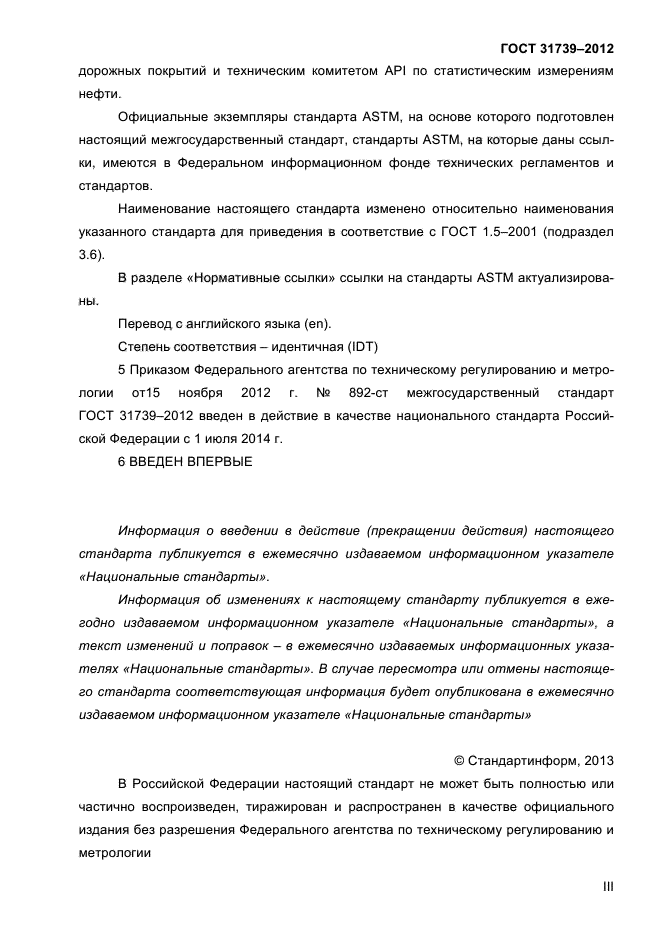 ГОСТ 31739–2012

дорожных покрытий и техническим комитетом API по статистическим измерениям нефти.

Официальные экземпляры стандарта ASTM, на основе которого подготовлен настоящий межгосударственный стандарт, стандарты ASTM, на которые даны ссылки, имеются в Федеральном информационном фонде технических регламентов и стандартов.

Наименование настоящего стандарта изменено относительно наименования указанного стандарта для приведения в соответствие с ГОСТ 1.5–2001 (подраздел 3.6).

В разделе «Нормативные ссылки» ссылки на стандарты ASTM актуализированы.

Перевод с английского языка (en).

Степень соответствия – идентичная (IDT)

5 Приказом Федерального агентства по техническому регулированию и метрологии от15 ноября 2012 г. № 892-ст межгосударственный стандарт ГОСТ 31739–2012 введен в действие в качестве национального стандарта Российской Федерации с 1 июля 2014 г.

6 ВВЕДЕН ВПЕРВЫЕ

Информация о введении в действие (прекращении действия) настоящего стандарта публикуется в ежемесячно издаваемом информационном указателе «Национальные стандарты».

Информация об изменениях к настоящему стандарту публикуется в ежегодно издаваемом информационном указателе «Национальные стандарты», а текст изменений и поправок – в ежемесячно издаваемых информационных указателях «Национальные стандарты». В случае пересмотра или отмены настоящего стандарта соответствующая информация будет опубликована в ежемесячно издаваемом информационном указателе «Национальные стандарты»

© Стандартинформ, 2013

В Российской Федерации настоящий стандарт не может быть полностью или частично воспроизведен, тиражирован и распространен в качестве официального издания без разрешения Федерального агентства по техническому регулированию и метрологии

III